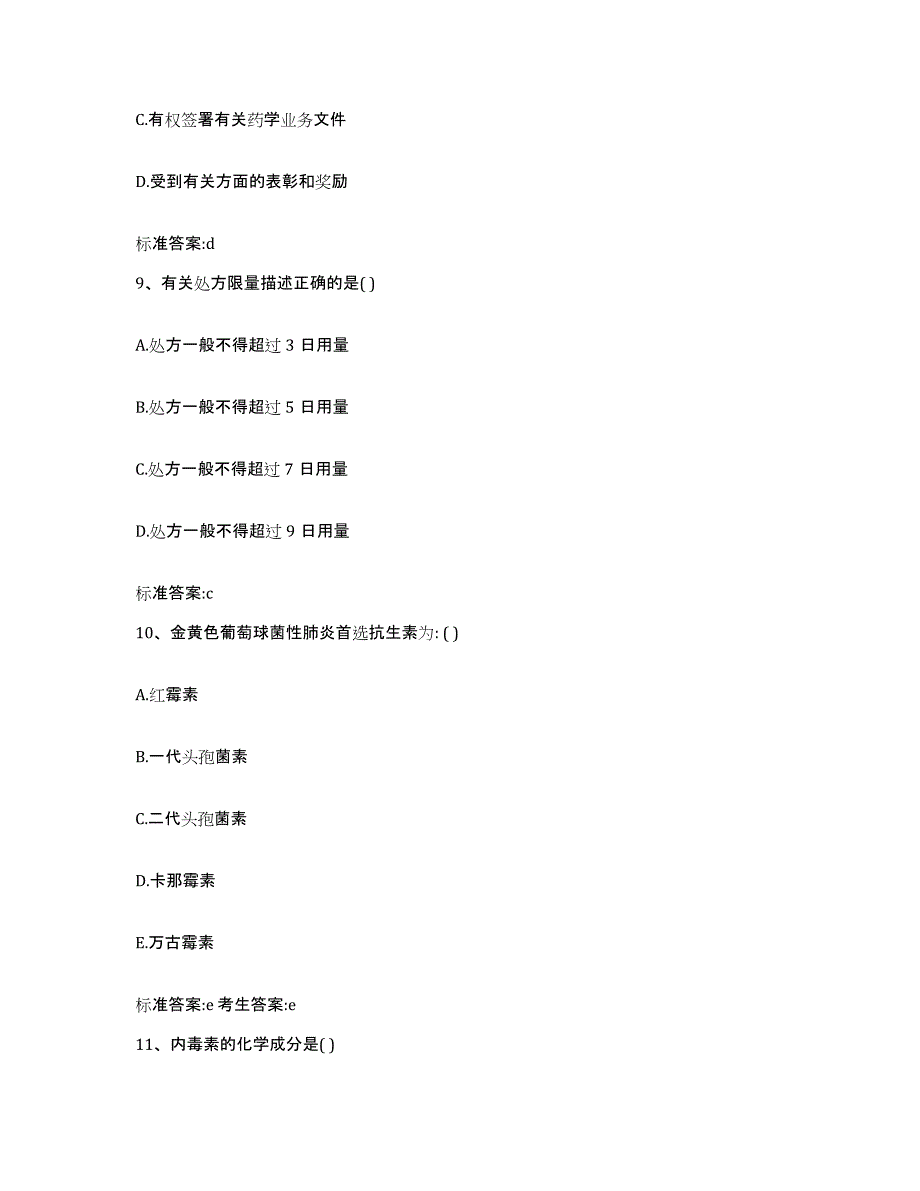 C.有权签署有关药学业务文件

D.受到有关方面的表彰和奖励

标准答案:d

9、有关处方限量描述正确的是( )

A.处方一般不得超过 3 日用量

B.处方一般不得超过 5 日用量

C.处方一般不得超过 7 日用量

D.处方一般不得超过 9 日用量

标准答案:c

10、金黄色葡萄球菌性肺炎首选抗生素为: ( )

A.红霉素

B.一代头孢菌素

C.二代头孢菌素

D.卡那霉素

E.万古霉素

标准答案:e 考生答案:e

11、内毒素的化学成分是( )